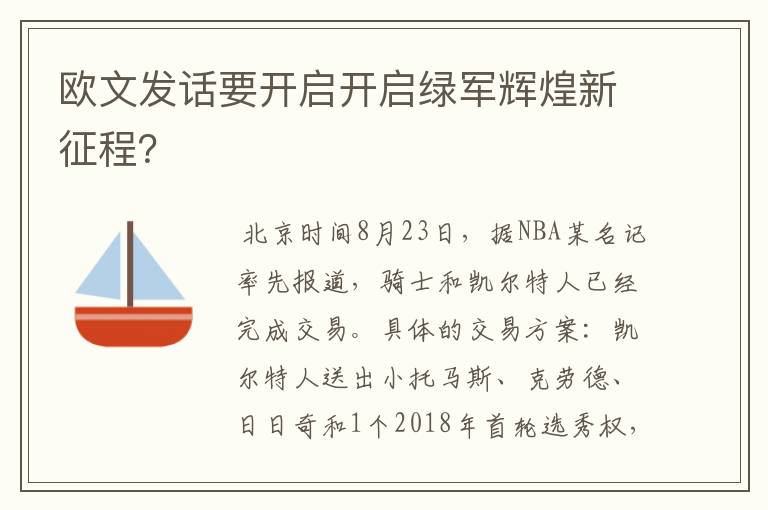 欧文发话要开启开启绿军辉煌新征程?

北京时间8月23日，据NBA某名记率先报道，骑士和凯尔特人已经完成交易。具体的交易方案：凯尔特人送出小托马斯、克劳德、日日奇和1个2018年首轮选秀权，